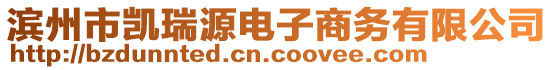 滨州市凯瑞源电子商务有限公司
http://bzdunnted.cn.coovee.com